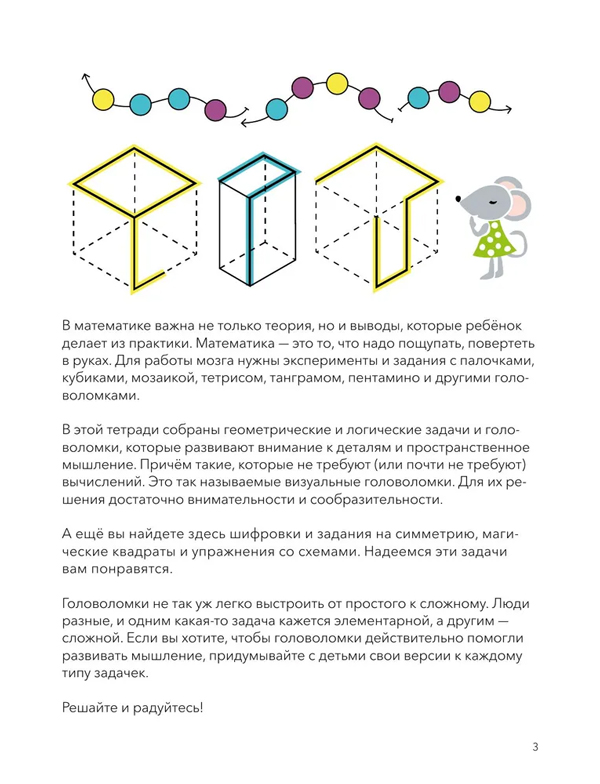 В математике важна не только теория, но и выводы, которые ребёнок делает из практики. Математика — это то, что надо пощупать, повертеть в руках. Для работы мозга нужны эксперименты и задания с палочками, кубиками, мозаикой, тетрисом, танграмом, пентамино и другими головоломками.

В этой тетради собраны геометрические и логические задачи и головоломки, которые развивают внимание к деталям и пространственное мышление. Причём такие, которые не требуют (или почти не требуют) вычислений. Это так называемые визуальные головоломки. Для их решения достаточно внимательности и сообразительности.

А ещё вы найдете здесь шифровки и задания на симметрию, магические квадраты и упражнения со схемами. Надеемся эти задачи вам понравятся.

Головоломки не так уж легко выстроить от простого к сложному. Люди разные, и одним какая-то задача кажется элементарной, а другим — сложной. Если вы хотите, чтобы головоломки действительно помогли развивать мышление, придумывайте с детьми свои версии к каждому типу задачек.

Решайте и радуйтесь!

3